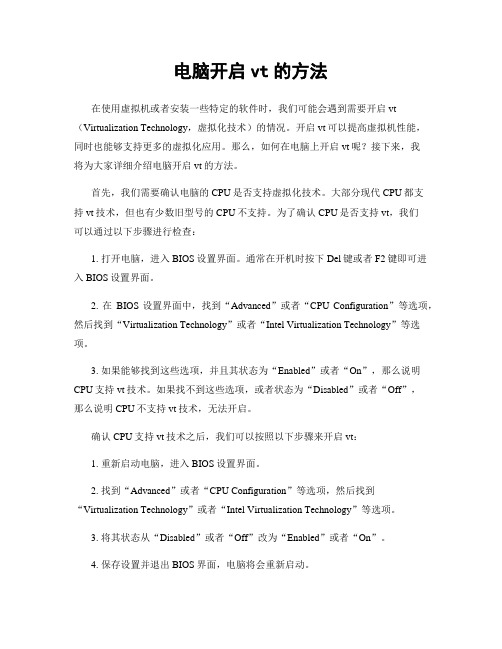 电脑开启 vt 的方法

在使用虚拟机或者安装一些特定的软件时，我们可能会遇到需要开启 vt（Virtualization Technology，虚拟化技术）的情况。开启 vt 可以提高虚拟机性能，同时也能够支持更多的虚拟化应用。那么，如何在电脑上开启 vt 呢？接下来，我将为大家详细介绍电脑开启 vt 的方法。

首先，我们需要确认电脑的 CPU 是否支持虚拟化技术。大部分现代 CPU 都支持 vt 技术，但也有少数旧型号的 CPU 不支持。为了确认 CPU 是否支持 vt，我们可以通过以下步骤进行检查：

1. 打开电脑，进入 BIOS 设置界面。通常在开机时按下 Del 键或者 F2 键即可进入 BIOS 设置界面。

2. 在 BIOS 设置界面中，找到“Advanced”或者“CPU Configuration”等选项，然后找到“Virtualization Technology”或者“Intel Virtualization Technology”等选项。

3. 如果能够找到这些选项，并且其状态为“Enabled”或者“On”，那么说明 CPU 支持 vt 技术。如果找不到这些选项，或者状态为“Disabled”或者“Off”，那么说明 CPU 不支持 vt 技术，无法开启。

确认 CPU 支持 vt 技术之后，我们可以按照以下步骤来开启 vt：

1. 重新启动电脑，进入 BIOS 设置界面。

2. 找到“Advanced”或者“CPU Configuration”等选项，然后找到“Virtualization Technology”或者“Intel Virtualization Technology”等选项。

3. 将其状态从“Disabled”或者“Off”改为“Enabled”或者“On”。

4. 保存设置并退出 BIOS 界面，电脑将会重新启动。